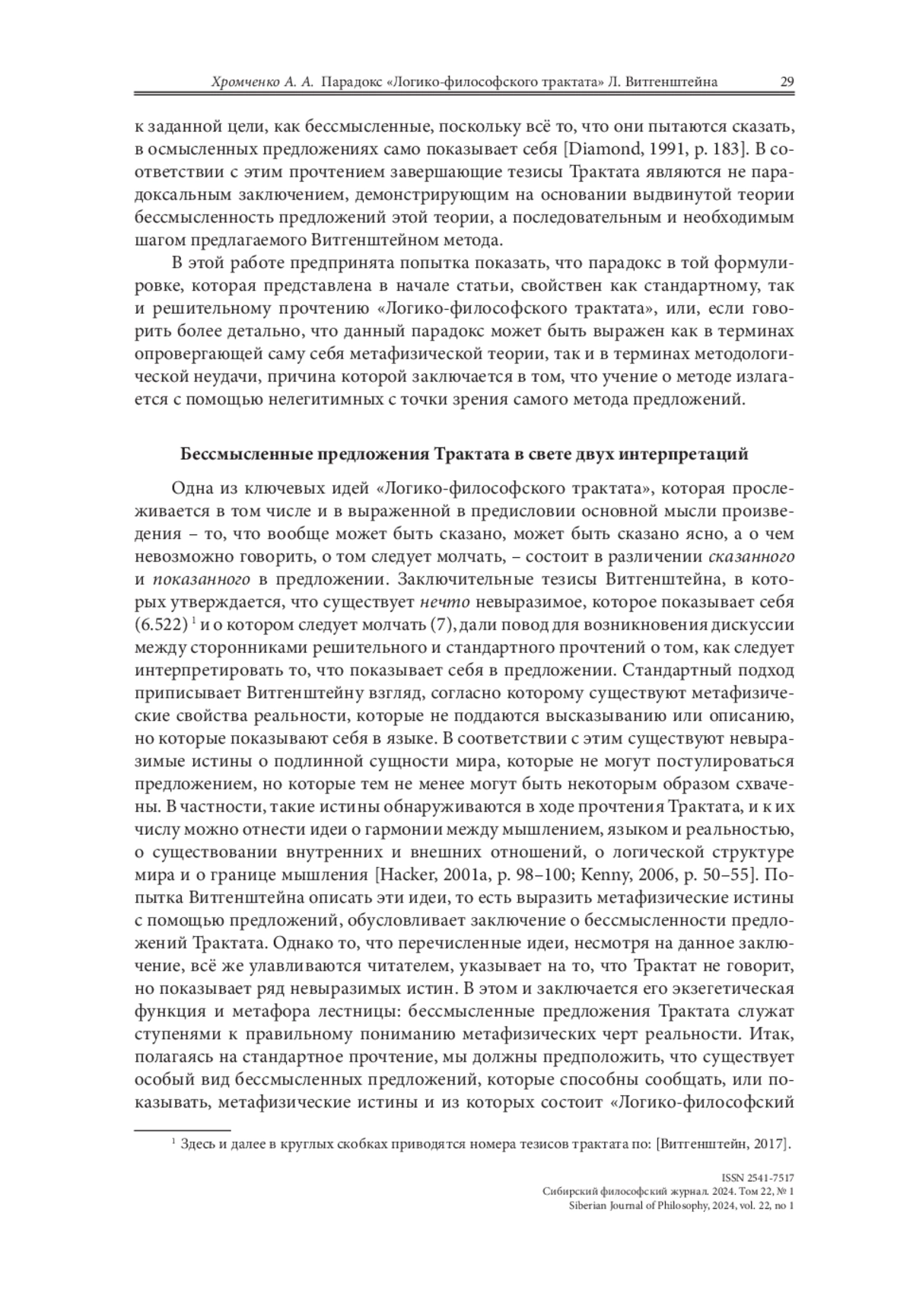 Хромченко А. А. Парадокс «Логико-философского трактата» Л. Витгенштейна 29

к заданной цели, как бессмысленные, поскольку всё то, что они пытаются сказать, в осмысленных предложениях само показывает себя [Diamond, 1991, p. 183]. В соответствии с этим прочтением завершающие тезисы Трактата являются не парадоксальным заключением, демонстрирующим на основании выдвинутой теории бессмысленность предложений этой теории, а последовательным и необходимым шагом предлагаемого Витгенштейном метода.

В этой работе предпринята попытка показать, что парадокс в той формулировке, которая представлена в начале статьи, свойствен как стандартному, так и решительному прочтению «Логико-философского трактата», или, если говорить более детально, что данный парадокс может быть выражен как в терминах опровергающей саму себя метафизической теории, так и в терминах методологической неудачи, причина которой заключается в том, что учение о методе излагается с помощью нелегитимных с точки зрения самого метода предложений.

Бессмысленные предложения Трактата в свете двух интерпретаций

Одна из ключевых идей «Логико-философского трактата», которая прослеживается в том числе и в выраженной в предисловии основной мысли произведения – то, что вообще может быть сказано, может быть сказано ясно, а о чем невозможно говорить, о том следует молчать, – состоит в различении сказанного и показанного в предложении. Заключительные тезисы Витгенштейна, в которых утверждается, что существует нечто невыразимое, которое показывает себя (6.522) $^1$ и о котором следует молчать (7), дали повод для возникновения дискуссии между сторонниками решительного и стандартного прочтений о том, как следует интерпретировать то, что показывает себя в предложении. Стандартный подход приписывает Витгенштейну взгляд, согласно которому существуют метафизические свойства реальности, которые не поддаются высказыванию или описанию, но которые показывают себя в языке. В соответствии с этим существуют невыразимые истины о подлинной сущности мира, которые не могут постулироваться предложением, но которые тем не менее могут быть некоторым образом схвачены. В частности, такие истины обнаруживаются в ходе прочтения Трактата, и к их числу можно отнести идеи о гармонии между мышлением, языком и реальностью, о существовании внутренних и внешних отношений, о логической структуре мира и о границе мышления [Hacker, 2001a, p. 98–100; Kenny, 2006, p. 50–55]. Попытка Витгенштейна описать эти идеи, то есть выразить метафизические истины с помощью предложений, обусловливает заключение о бессмысленности предложений Трактата. Однако то, что перечисленные идеи, несмотря на данное заключение, всё же улавливаются читателем, указывает на то, что Трактат не говорит, но показывает ряд невыразимых истин. В этом и заключается его экзегетическая функция и метафора лестницы: бессмысленные предложения Трактата служат ступенями к правильному пониманию метафизических черт реальности. Итак, полагаясь на стандартное прочтение, мы должны предположить, что существует особый вид бессмысленных предложений, которые способны сообщать, или показывать, метафизические истины и из которых состоит «Логико-философский

$^1$ Здесь и далее в круглых скобках приводятся номера тезисов трактата по: [Витгенштейн, 2017].

ISSN 2541-7517
Сибирский философский журнал. 2024. Том 22, № 1
Siberian Journal of Philosophy, 2024, vol. 22, no 1